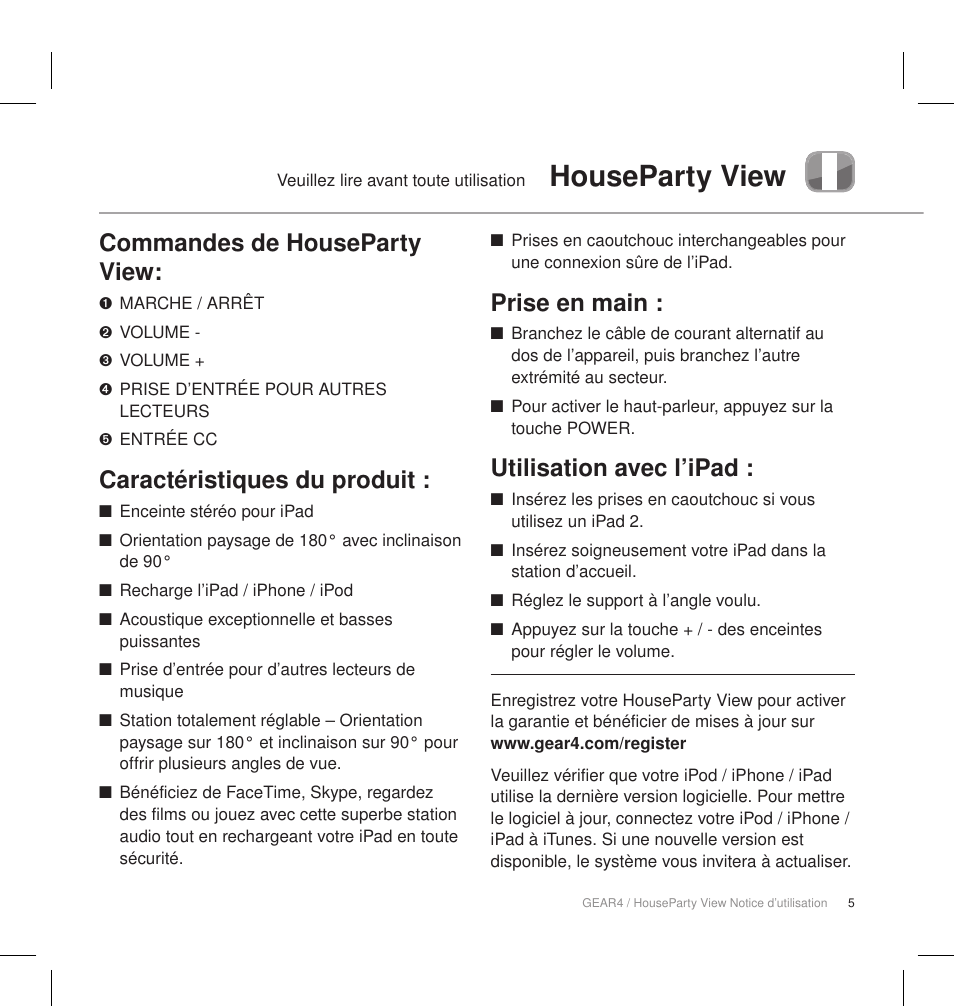 Veuillez lire avant toute utilisation **HouseParty View**

**Commandes de HouseParty View:**

❶ MARCHE / ARRÊT

❷ VOLUME -

❸ VOLUME +

❹ PRISE D'ENTRÉE POUR AUTRES LECTEURS

❺ ENTRÉE CC

**Caractéristiques du produit :**

■ Enceinte stéréo pour iPad

■ Orientation paysage de 180° avec inclinaison de 90°

■ Recharge l'iPad / iPhone / iPod

■ Acoustique exceptionnelle et basses puissantes

■ Prise d'entrée pour d'autres lecteurs de musique

■ Station totalement réglable – Orientation paysage sur 180° et inclinaison sur 90° pour offrir plusieurs angles de vue.

■ Bénéficiez de FaceTime, Skype, regardez des films ou jouez avec cette superbe station audio tout en rechargeant votre iPad en toute sécurité.

■ Prises en caoutchouc interchangeables pour une connexion sûre de l'iPad.

**Prise en main :**

■ Branchez le câble de courant alternatif au dos de l'appareil, puis branchez l'autre extrémité au secteur.

■ Pour activer le haut-parleur, appuyez sur la touche POWER.

**Utilisation avec l'iPad :**

■ Insérez les prises en caoutchouc si vous utilisez un iPad 2.

■ Insérez soigneusement votre iPad dans la station d'accueil.

■ Réglez le support à l'angle voulu.

■ Appuyez sur la touche + / - des enceintes pour régler le volume.

Enregistrez votre HouseParty View pour activer la garantie et bénéficier de mises à jour sur **www.gear4.com/register**

Veuillez vérifier que votre iPod / iPhone / iPad utilise la dernière version logicielle. Pour mettre le logiciel à jour, connectez votre iPod / iPhone / iPad à iTunes. Si une nouvelle version est disponible, le système vous invitera à actualiser.

GEAR4 / HouseParty View Notice d'utilisation 5